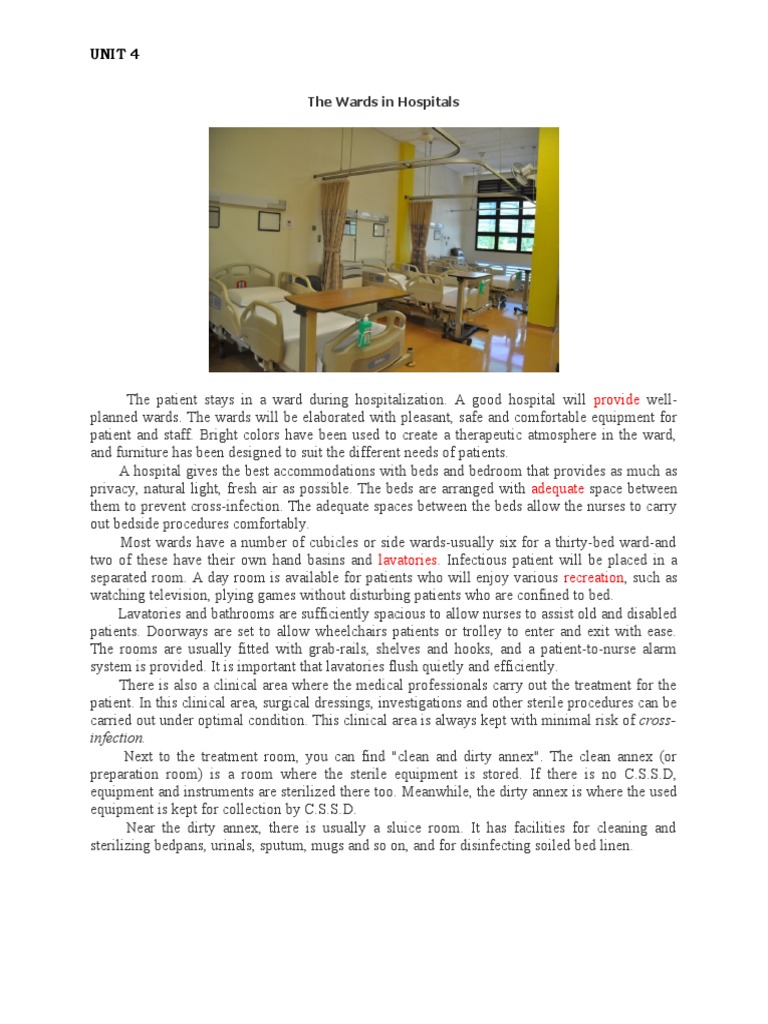 UNIT 4

The Wards in Hospitals

The patient stays in a ward during hospitalization. A good hospital will provide well-planned wards. The wards will be elaborated with pleasant, safe and comfortable equipment for patient and staff. Bright colors have been used to create a therapeutic atmosphere in the ward, and furniture has been designed to suit the different needs of patients.

A hospital gives the best accommodations with beds and bedroom that provides as much as privacy, natural light, fresh air as possible. The beds are arranged with adequate space between them to prevent cross-infection. The adequate spaces between the beds allow the nurses to carry out bedside procedures comfortably.

Most wards have a number of cubicles or side wards-usually six for a thirty-bed ward-and two of these have their own hand basins and lavatories. Infectious patient will be placed in a separated room. A day room is available for patients who will enjoy various recreation, such as watching television, plying games without disturbing patients who are confined to bed.

Lavatories and bathrooms are sufficiently spacious to allow nurses to assist old and disabled patients. Doorways are set to allow wheelchairs patients or trolley to enter and exit with ease. The rooms are usually fitted with grab-rails, shelves and hooks, and a patient-to-nurse alarm system is provided. It is important that lavatories flush quietly and efficiently.

There is also a clinical area where the medical professionals carry out the treatment for the patient. In this clinical area, surgical dressings, investigations and other sterile procedures can be carried out under optimal condition. This clinical area is always kept with minimal risk of cross-infection.

Next to the treatment room, you can find "clean and dirty annex". The clean annex (or preparation room) is a room where the sterile equipment is stored. If there is no C.S.S.D, equipment and instruments are sterilized there too. Meanwhile, the dirty annex is where the used equipment is kept for collection by C.S.S.D.

Near the dirty annex, there is usually a sluice room. It has facilities for cleaning and sterilizing bedpans, urinals, sputum, mugs and so on, and for disinfecting soiled bed linen.